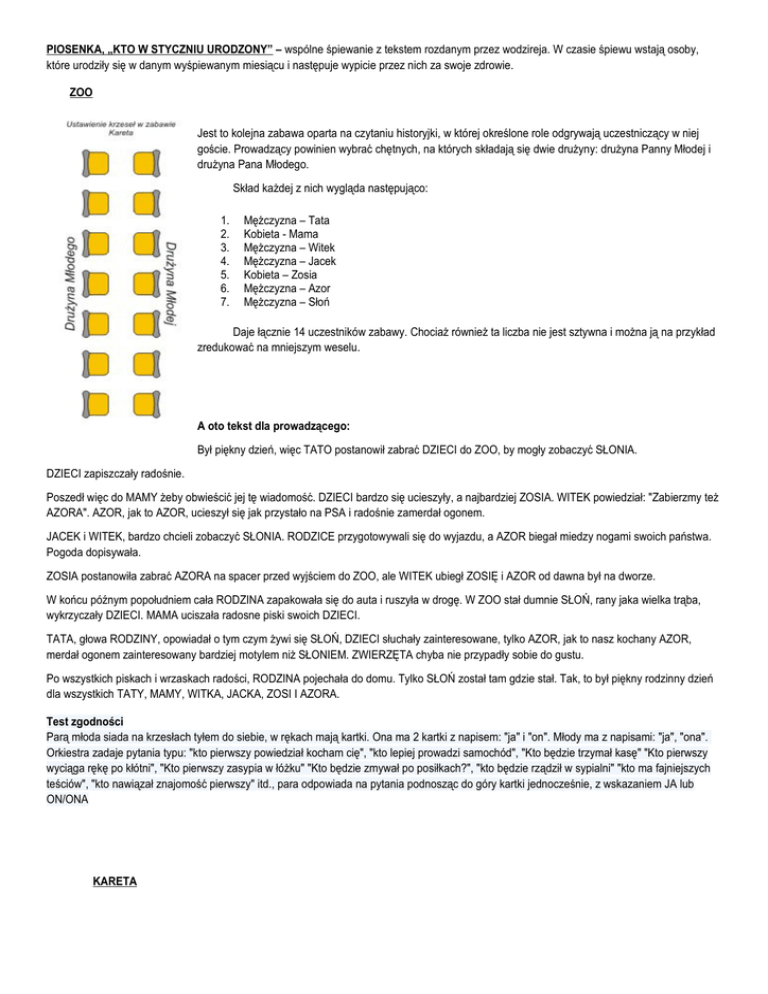 **PIOSENKA, „KTO W STYCZNIU URODZONY" –** wspólne śpiewanie z tekstem rozdanym przez wodzireja. W czasie śpiewu wstają osoby, które urodziły się w danym wyśpiewanym miesiącu i następuje wypicie przez nich za swoje zdrowie.

**ZOO**

Ustawienie krzeseł w zabawie Kareta

Drużyna Młodego

Drużyna Młodej

Jest to kolejna zabawa oparta na czytaniu historyjki, w której określone role odgrywają uczestniczący w niej goście. Prowadzący powinien wybrać chętnych, na których składają się dwie drużyny: drużyna Panny Młodej i drużyna Pana Młodego.

Skład każdej z nich wygląda następująco:

1. Mężczyzna – Tata
2. Kobieta - Mama
3. Mężczyzna – Witek
4. Mężczyzna – Jacek
5. Kobieta – Zosia
6. Mężczyzna – Azor
7. Mężczyzna – Słoń

Daje łącznie 14 uczestników zabawy. Chociaż również ta liczba nie jest sztywna i można ją na przykład zredukować na mniejszym weselu.

**A oto tekst dla prowadzącego:**

Był piękny dzień, więc TATO postanowił zabrać DZIECI do ZOO, by mogły zobaczyć SŁONIA.

DZIECI zapiszczały radośnie.

Poszedł więc do MAMY żeby obwieścić jej tę wiadomość. DZIECI bardzo się ucieszyły, a najbardziej ZOSIA. WITEK powiedział: "Zabierzmy też AZORA". AZOR, jak to AZOR, ucieszył się jak przystało na PSA i radośnie zamerdał ogonem.

JACEK i WITEK, bardzo chcieli zobaczyć SŁONIA. RODZICE przygotowywali się do wyjazdu, a AZOR biegał miedzy nogami swoich państwa. Pogoda dopisywała.

ZOSIA postanowiła zabrać AZORA na spacer przed wyjściem do ZOO, ale WITEK ubiegł ZOSIĘ i AZOR od dawna był na dworze.

W końcu późnym popołudniem cała RODZINA zapakowała się do auta i ruszyła w drogę. W ZOO stał dumnie SŁOŃ, rany jaka wielka trąba, wykrzyczały DZIECI. MAMA uciszała radosne piski swoich DZIECI.

TATA, głowa RODZINY, opowiadał o tym czym żywi się SŁOŃ, DZIECI słuchały zainteresowane, tylko AZOR, jak to nasz kochany AZOR, merdał ogonem zainteresowany bardziej motylem niż SŁONIEM. ZWIERZĘTA chyba nie przypadły sobie do gustu.

Po wszystkich piskach i wrzaskach radości, RODZINA pojechała do domu. Tylko SŁOŃ został tam gdzie stał. Tak, to był piękny rodzinny dzień dla wszystkich TATY, MAMY, WITKA, JACKA, ZOSI I AZORA.

**Test zgodności**
Parą młoda siada na krzesłach tyłem do siebie, w rękach mają kartki. Ona ma 2 kartki z napisem: "ja" i "on". Młody ma z napisami: "ja", "ona". Orkiestra zadaje pytania typu: "kto pierwszy powiedział kocham cię", "kto lepiej prowadzi samochód", "Kto będzie trzymał kasę" "Kto pierwszy wyciąga rękę po kłótni", "Kto pierwszy zasypia w łóżku" "Kto będzie zmywał po posiłkach?", "kto będzie rządził w sypialni" "kto ma fajniejszych teściów", "kto nawiązał znajomość pierwszy" itd., para odpowiada na pytania podnosząc do góry kartki jednocześnie, z wskazaniem JA lub ON/ONA

**KARETA**